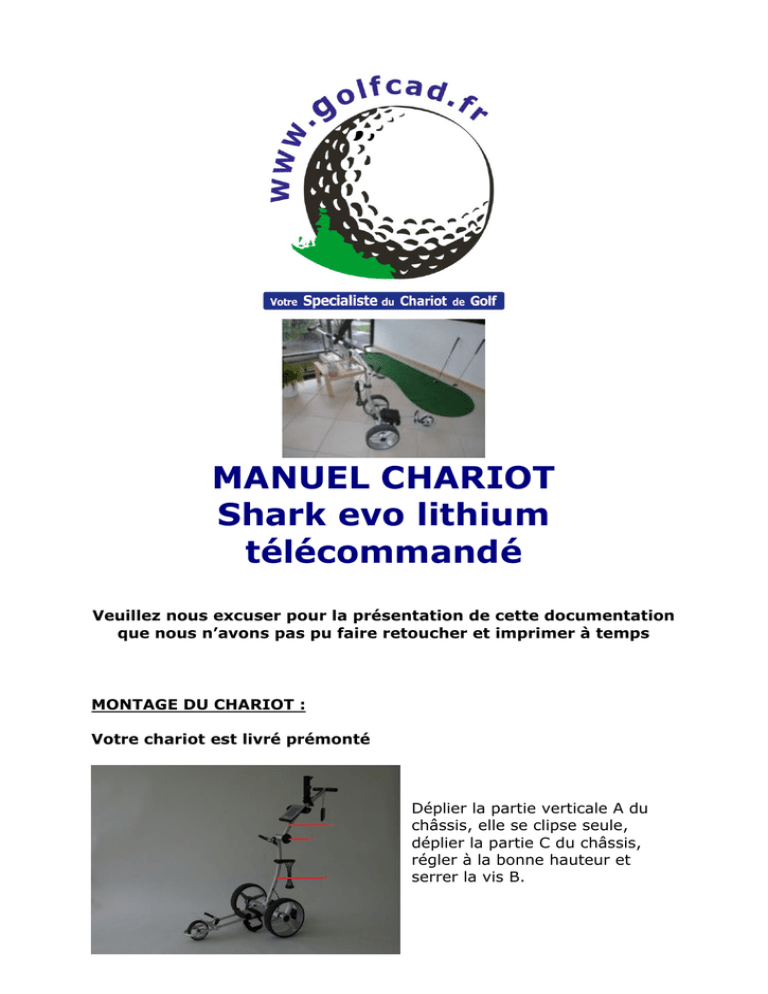 www.golfcad.fr

Votre Specialiste du Chariot de Golf

MANUEL CHARIOT
Shark evo lithium
télécommandé

Veuillez nous excuser pour la présentation de cette documentation que nous n'avons pas pu faire retoucher et imprimer à temps

MONTAGE DU CHARIOT :

Votre chariot est livré prémonté

Déplier la partie verticale A du châssis, elle se clipse seule, déplier la partie C du châssis, régler à la bonne hauteur et serrer la vis B.